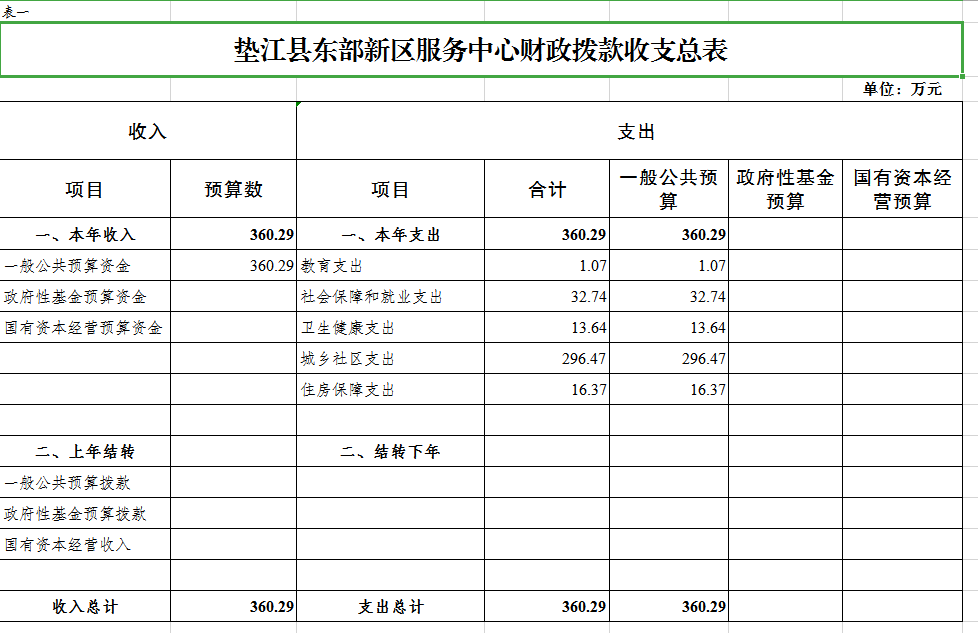 表一

垫江县东部新区服务中心财政拨款收支总表

单位：万元

| 收入 | | 支出 | | | | |
|---|---|---|---|---|---|---|
| 项目 | 预算数 | 项目 | 合计 | 一般公共预算 | 政府性基金预算 | 国有资本经营预算 |
| 一、本年收入 | 360.29 | 一、本年支出 | 360.29 | 360.29 | | |
| 一般公共预算资金 | 360.29 | 教育支出 | 1.07 | 1.07 | | |
| 政府性基金预算资金 | | 社会保障和就业支出 | 32.74 | 32.74 | | |
| 国有资本经营预算资金 | | 卫生健康支出 | 13.64 | 13.64 | | |
| | | 城乡社区支出 | 296.47 | 296.47 | | |
| | | 住房保障支出 | 16.37 | 16.37 | | |
| | | | | | | |
| 二、上年结转 | | 二、结转下年 | | | | |
| 一般公共预算拨款 | | | | | | |
| 政府性基金预算拨款 | | | | | | |
| 国有资本经营收入 | | | | | | |
| | | | | | | |
| 收入总计 | 360.29 | 支出总计 | 360.29 | 360.29 | | |